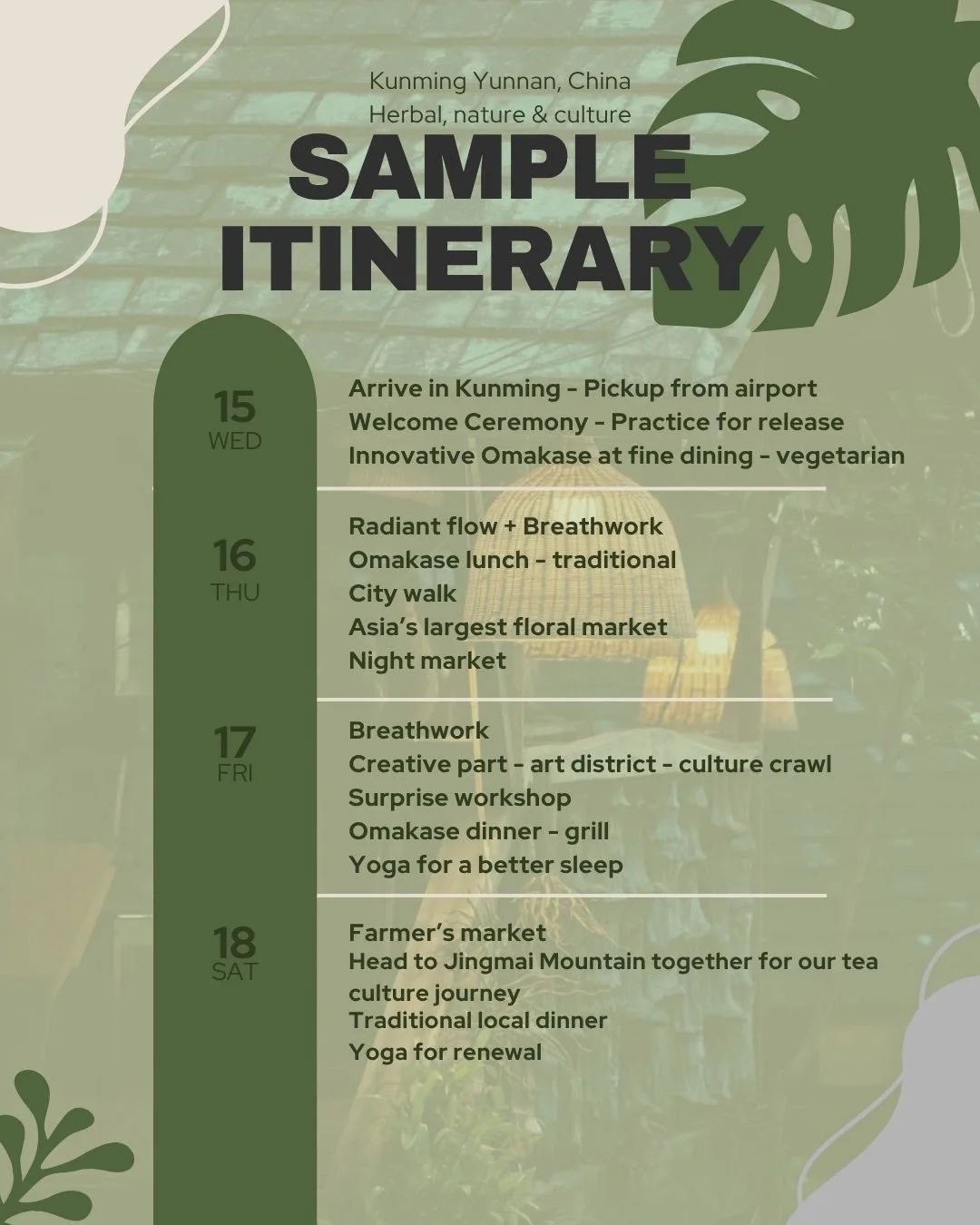 Kunming Yunnan, China
Herbal, nature & culture

SAMPLE ITINERARY

15
WED

Arrive in Kunming - Pickup from airport
Welcome Ceremony - Practice for release
Innovative Omakase at fine dining - vegetarian

16
THU

Radiant flow + Breathwork
Omakase lunch - traditional
City walk
Asia's largest floral market
Night market

17
FRI

Breathwork
Creative part - art district - culture crawl
Surprise workshop
Omakase dinner - grill
Yoga for a better sleep

18
SAT

Farmer's market
Head to Jingmai Mountain together for our tea culture journey
Traditional local dinner
Yoga for renewal